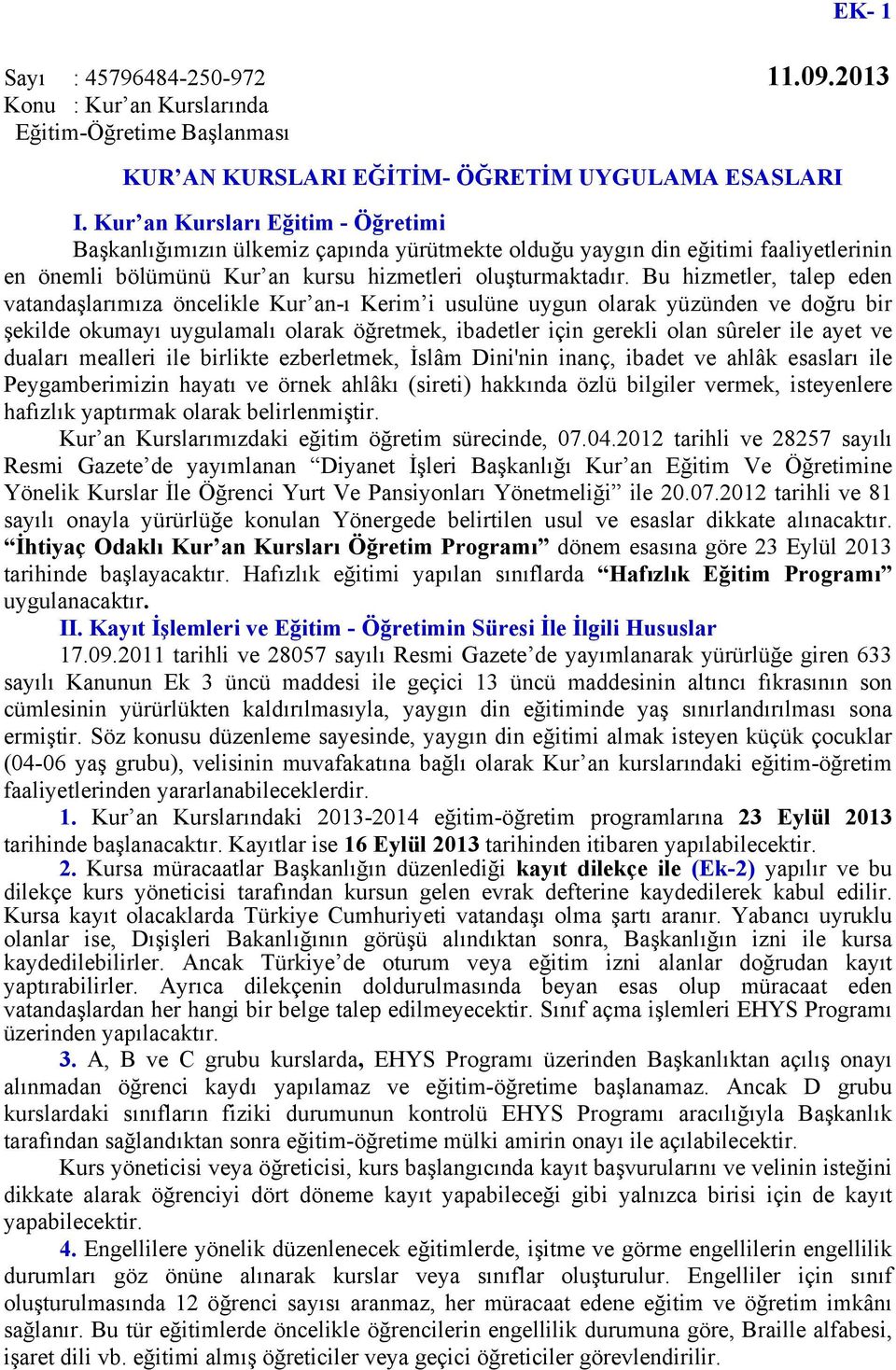 EK- 1

Sayı : 45796484-250-972 11.09.2013
Konu : Kur'an Kurslarında Eğitim-Öğretime Başlanması

KUR'AN KURSLARI EĞİTİM- ÖĞRETİM UYGULAMA ESASLARI

I. Kur'an Kursları Eğitim - Öğretimi

Başkanlığımızın ülkemiz çapında yürütmekte olduğu yaygın din eğitimi faaliyetlerinin en önemli bölümünü Kur'an kursu hizmetleri oluşturmaktadır. Bu hizmetler, talep eden vatandaşlarımıza öncelikle Kur'an-ı Kerim'i usulüne uygun olarak yüzünden ve doğru bir şekilde okumayı uygulamalı olarak öğretmek, ibadetler için gerekli olan sûreler ile ayet ve duaları mealleri ile birlikte ezberletmek, İslâm Dini'nin inanç, ibadet ve ahlâk esasları ile Peygamberimizin hayatı ve örnek ahlâkı (sireti) hakkında özlü bilgiler vermek, isteyenlere hafızlık yaptırmak olarak belirlenmiştir.

Kur'an Kurslarımızdaki eğitim öğretim sürecinde, 07.04.2012 tarihli ve 28257 sayılı Resmi Gazete'de yayımlanan "Diyanet İşleri Başkanlığı Kur'an Eğitim Ve Öğretimine Yönelik Kurslar İle Öğrenci Yurt Ve Pansiyonları Yönetmeliği" ile 20.07.2012 tarihli ve 81 sayılı onayla yürürlüğe konulan Yönergede belirtilen usul ve esaslar dikkate alınacaktır. "İhtiyaç Odaklı Kur'an Kursları Öğretim Programı" dönem esasına göre 23 Eylül 2013 tarihinde başlayacaktır. Hafızlık eğitimi yapılan sınıflarda "Hafızlık Eğitim Programı" uygulanacaktır.

II. Kayıt İşlemleri ve Eğitim - Öğretimin Süresi İle İlgili Hususlar

17.09.2011 tarihli ve 28057 sayılı Resmi Gazete'de yayımlanarak yürürlüğe giren 633 sayılı Kanunun Ek 3 üncü maddesi ile geçici 13 üncü maddesinin altıncı fıkrasının son cümlesinin yürürlükten kaldırılmasıyla, yaygın din eğitiminde yaş sınırlandırılması sona ermiştir. Söz konusu düzenleme sayesinde, yaygın din eğitimi almak isteyen küçük çocuklar (04-06 yaş grubu), velisinin muvafakatına bağlı olarak Kur'an kurslarındaki eğitim-öğretim faaliyetlerinden yararlanabileceklerdir.

1. Kur'an Kurslarındaki 2013-2014 eğitim-öğretim programlarına 23 Eylül 2013 tarihinde başlanacaktır. Kayıtlar ise 16 Eylül 2013 tarihinden itibaren yapılabilecektir.

2. Kursa müracaatlar Başkanlığın düzenlediği kayıt dilekçe ile (Ek-2) yapılır ve bu dilekçe kurs yöneticisi tarafından kursun gelen evrak defterine kaydedilerek kabul edilir. Kursa kayıt olacaklarda Türkiye Cumhuriyeti vatandaşı olma şartı aranır. Yabancı uyruklu olanlar ise, Dışişleri Bakanlığının görüşü alındıktan sonra, Başkanlığın izni ile kursa kaydedilebilirler. Ancak Türkiye'de oturum veya eğitim izni alanlar doğrudan kayıt yaptırabilirler. Ayrıca dilekçenin doldurulmasında beyan esas olup müracaat eden vatandaşlardan her hangi bir belge talep edilmeyecektir. Sınıf açma işlemleri EHYS Programı üzerinden yapılacaktır.

3. A, B ve C grubu kurslarda, EHYS Programı üzerinden Başkanlıktan açılış onayı alınmadan öğrenci kaydı yapılamaz ve eğitim-öğretime başlanamaz. Ancak D grubu kurslardaki sınıfların fiziki durumunun kontrolü EHYS Programı aracılığıyla Başkanlık tarafından sağlandıktan sonra eğitim-öğretime mülki amirin onayı ile açılabilecektir.

Kurs yöneticisi veya öğreticisi, kurs başlangıcında kayıt başvurularını ve velinin isteğini dikkate alarak öğrenciyi dört döneme kayıt yapabileceği gibi yalnızca birisi için de kayıt yapabilecektir.

4. Engellilere yönelik düzenlenecek eğitimlerde, işitme ve görme engellilerin engellilik durumları göz önüne alınarak kurslar veya sınıflar oluşturulur. Engelliler için sınıf oluşturulmasında 12 öğrenci sayısı aranmaz, her müracaat edene eğitim ve öğretim imkânı sağlanır. Bu tür eğitimlerde öncelikle öğrencilerin engellilik durumuna göre, Braille alfabesi, işaret dili vb. eğitimi almış öğreticiler veya geçici öğreticiler görevlendirilir.